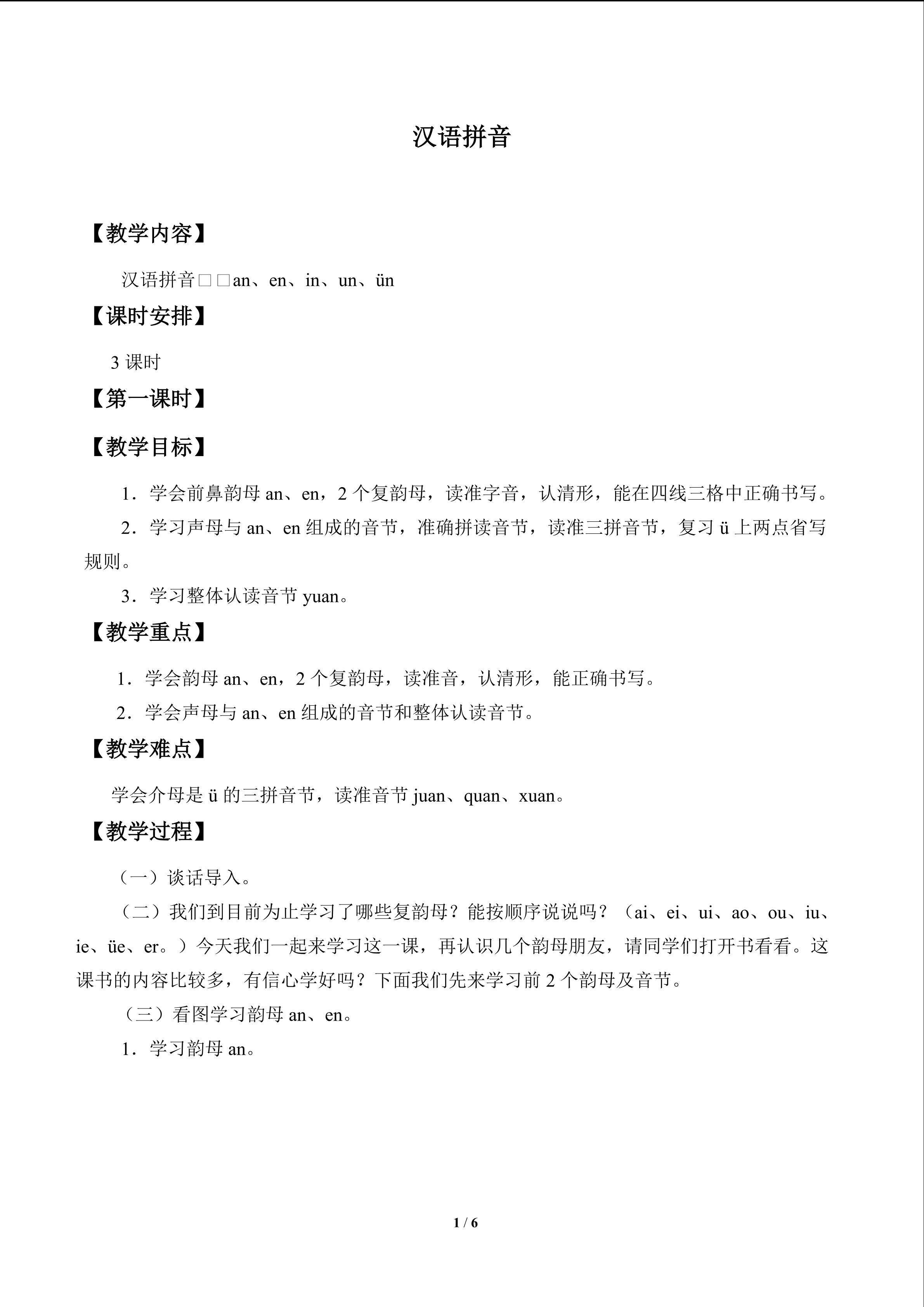 汉语拼音

【教学内容】

汉语拼音□□an、en、in、un、ün

【课时安排】

3课时

【第一课时】

【教学目标】

1．学会前鼻韵母an、en，2个复韵母，读准字音，认清形，能在四线三格中正确书写。

2．学习声母与an、en组成的音节，准确拼读音节，读准三拼音节，复习ü上两点省写规则。

3．学习整体认读音节yuan。

【教学重点】

1．学会韵母an、en，2个复韵母，读准音，认清形，能正确书写。

2．学会声母与an、en组成的音节和整体认读音节。

【教学难点】

学会介母是ü的三拼音节，读准音节juan、quan、xuan。

【教学过程】

（一）谈话导入。

（二）我们到目前为止学习了哪些复韵母？能按顺序说说吗？（ai、ei、ui、ao、ou、iu、ie、üe、er。）今天我们一起来学习这一课，再认识几个韵母朋友，请同学们打开书看看。这课书的内容比较多，有信心学好吗？下面我们先来学习前2个韵母及音节。

（三）看图学习韵母an、en。

1．学习韵母an。

1 / 6